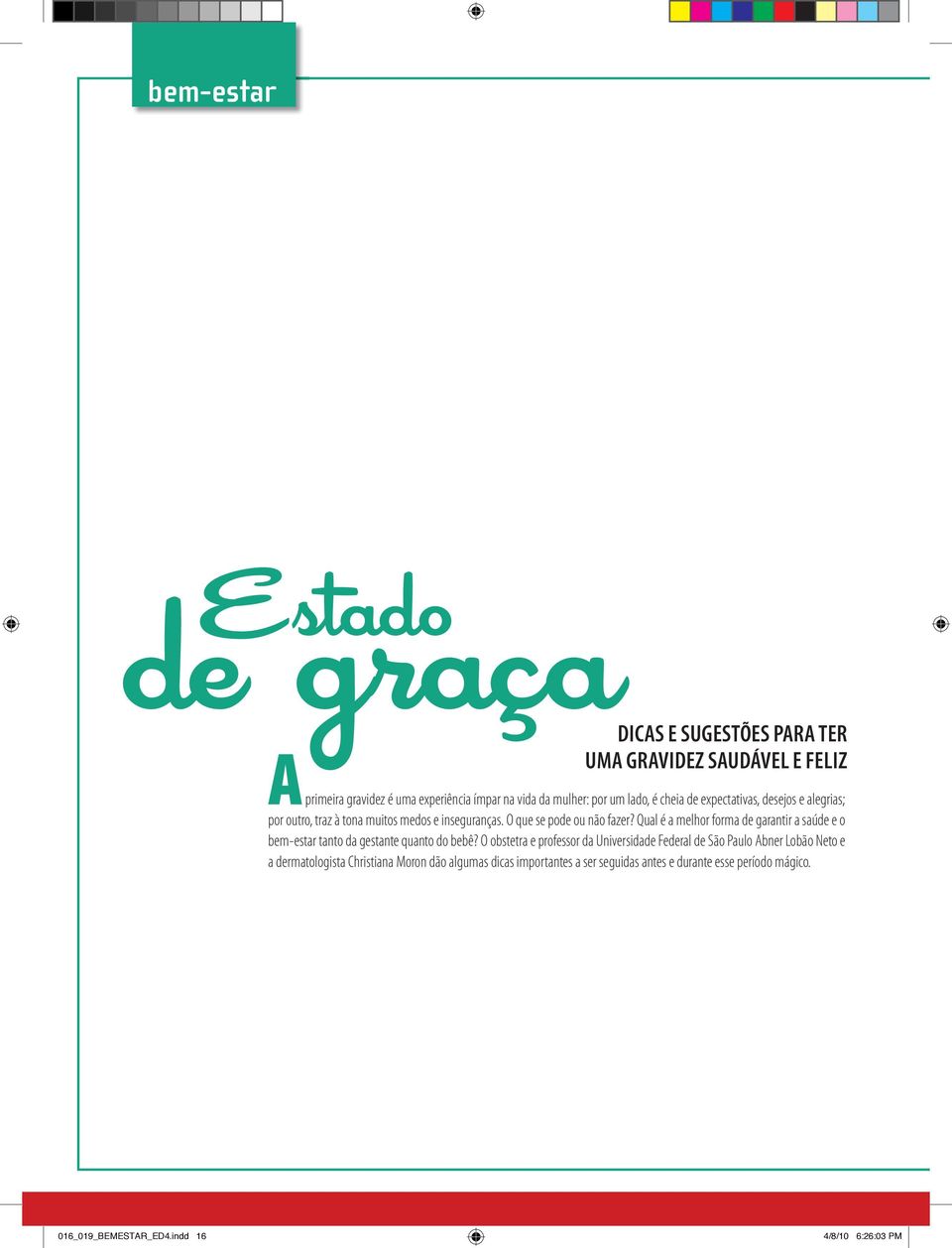 bem-estar

Estado de graça

DICAS E SUGESTÕES PARA TER UMA GRAVIDEZ SAUDÁVEL E FELIZ

A primeira gravidez é uma experiência ímpar na vida da mulher: por um lado, é cheia de expectativas, desejos e alegrias; por outro, traz à tona muitos medos e inseguranças. O que se pode ou não fazer? Qual é a melhor forma de garantir a saúde e o bem-estar tanto da gestante quanto do bebê? O obstetra e professor da Universidade Federal de São Paulo Abner Lobão Neto e a dermatologista Christiana Moron dão algumas dicas importantes a ser seguidas antes e durante esse período mágico.

016_019_BEMESTAR_ED4.indd 16

4/8/10 6:26:03 PM